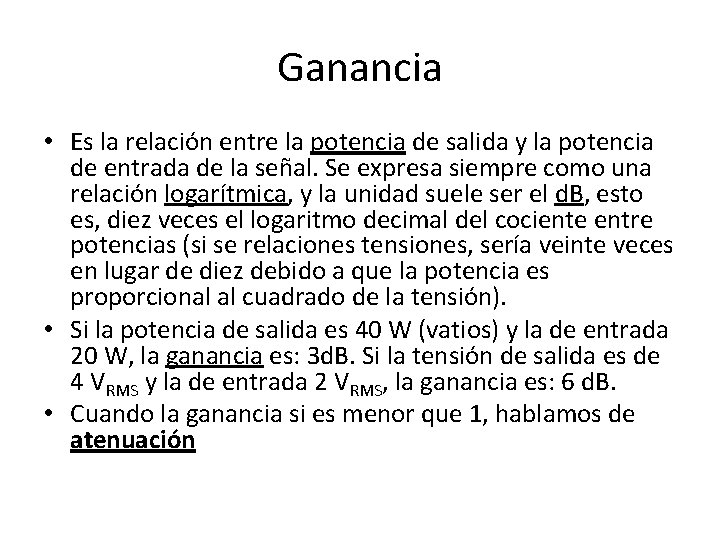 Ganancia

• Es la relación entre la potencia de salida y la potencia de entrada de la señal. Se expresa siempre como una relación logarítmica, y la unidad suele ser el dB, esto es, diez veces el logaritmo decimal del cociente entre potencias (si se relaciones tensiones, sería veinte veces en lugar de diez debido a que la potencia es proporcional al cuadrado de la tensión).

• Si la potencia de salida es 40 W (vatios) y la de entrada 20 W, la ganancia es: 3dB. Si la tensión de salida es de 4 $V_{RMS}$ y la de entrada 2 $V_{RMS}$, la ganancia es: 6 dB.

• Cuando la ganancia si es menor que 1, hablamos de atenuación